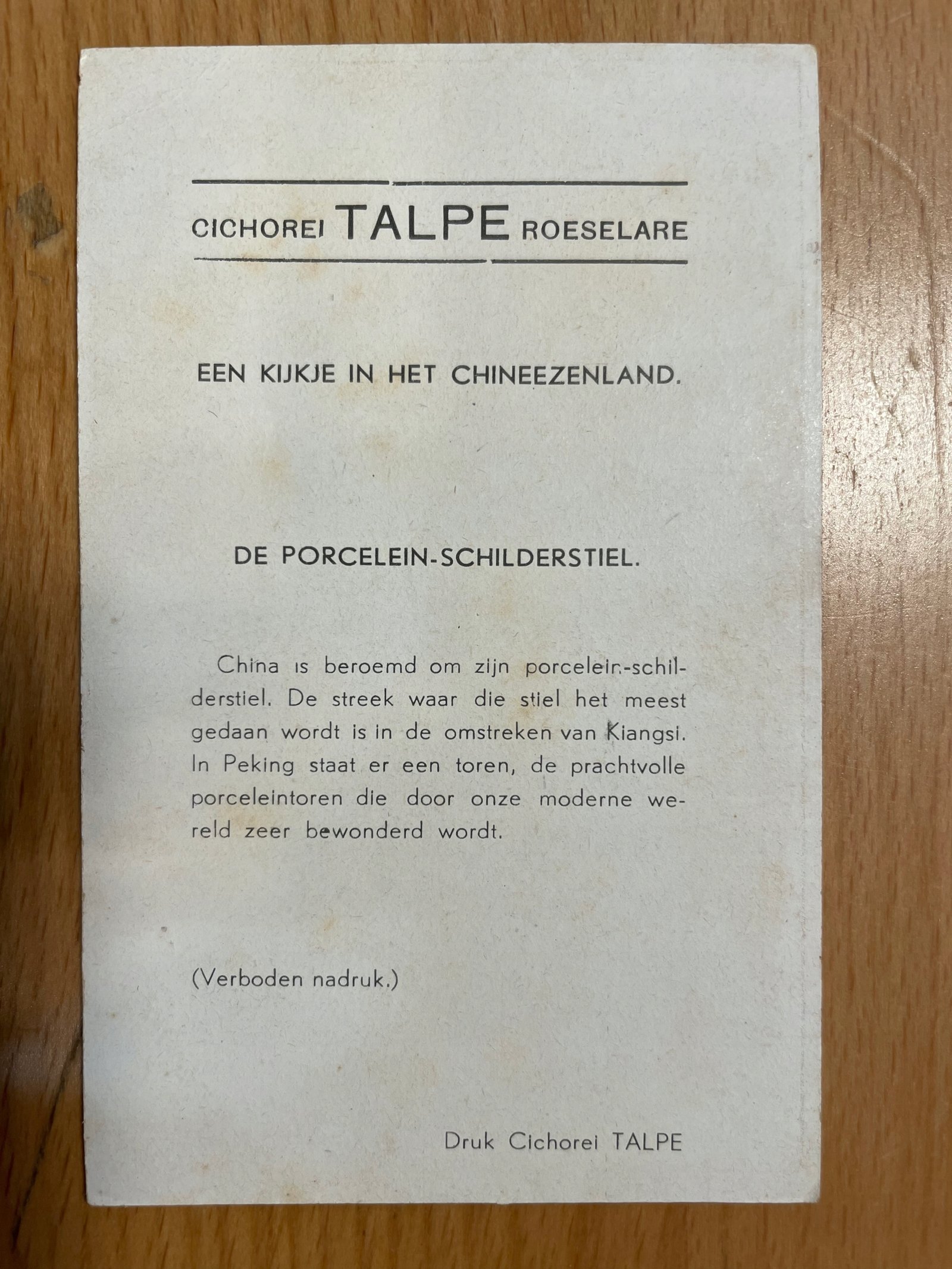 CICHOREI TALPE ROESELARE

EEN KIJKJE IN HET CHINEEZENLAND.

DE PORCELEIN-SCHILDERSTIEL.

China is beroemd om zijn porcelein-schilderstiel. De streek waar die stiel het meest gedaan wordt is in de omstreken van Kiangsi. In Peking staat er een toren, de prachtvolle porceleintoren die door onze moderne wereld zeer bewonderd wordt.

(Verboden nadruk.)

Druk Cichorei TALPE